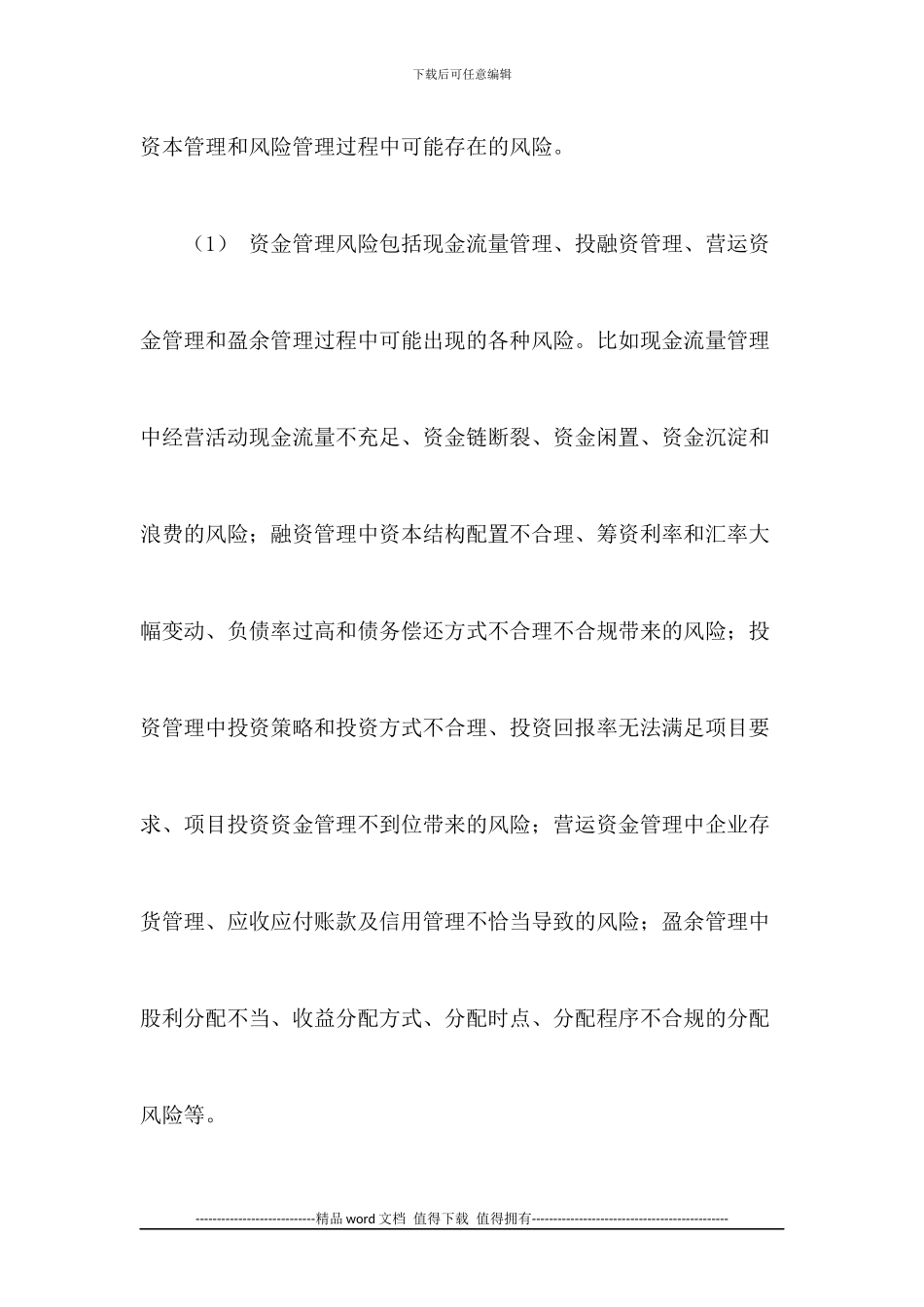 下载后可任意编辑

资本管理和风险管理过程中可能存在的风险。

（1） 资金管理风险包括现金流量管理、投融资管理、营运资金管理和盈余管理过程中可能出现的各种风险。比如现金流量管理中经营活动现金流量不充足、资金链断裂、资金闲置、资金沉淀和浪费的风险；融资管理中资本结构配置不合理、筹资利率和汇率大幅变动、负债率过高和债务偿还方式不合理不合规带来的风险；投资管理中投资策略和投资方式不合理、投资回报率无法满足项目要求、项目投资资金管理不到位带来的风险；营运资金管理中企业存货管理、应收应付账款及信用管理不恰当导致的风险；盈余管理中股利分配不当、收益分配方式、分配时点、分配程序不合规的分配风险等。

----------------------------精品 word 文档 值得下载 值得拥有----------------------------------------------